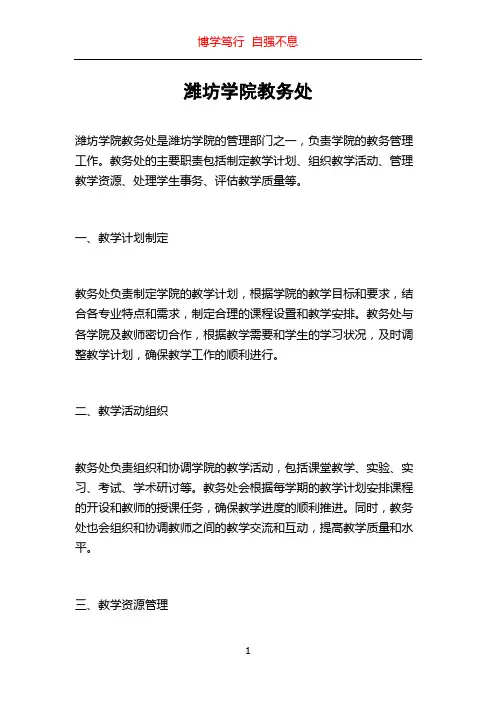 博学笃行 自强不息

潍坊学院教务处

潍坊学院教务处是潍坊学院的管理部门之一，负责学院的教务管理工作。教务处的主要职责包括制定教学计划、组织教学活动、管理教学资源、处理学生事务、评估教学质量等。

一、教学计划制定

教务处负责制定学院的教学计划，根据学院的教学目标和要求，结合各专业特点和需求，制定合理的课程设置和教学安排。教务处与各学院及教师密切合作，根据教学需要和学生的学习状况，及时调整教学计划，确保教学工作的顺利进行。

二、教学活动组织

教务处负责组织和协调学院的教学活动，包括课堂教学、实验、实习、考试、学术研讨等。教务处会根据每学期的教学计划安排课程的开设和教师的授课任务，确保教学进度的顺利推进。同时，教务处也会组织和协调教师之间的教学交流和互动，提高教学质量和水平。

三、教学资源管理

1